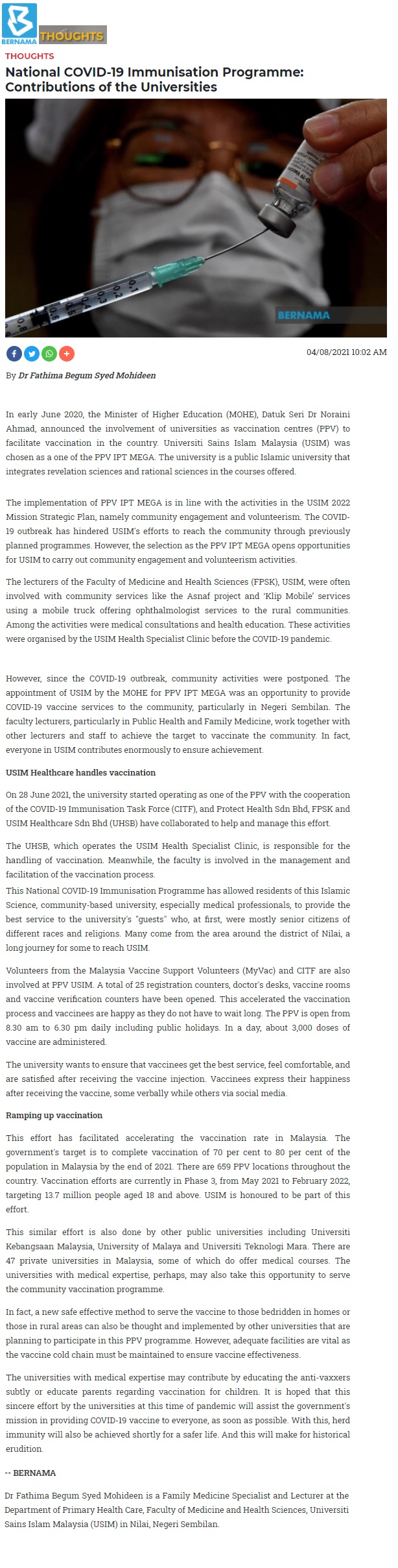 BERNAMA THOUGHTS

THOUGHTS

National COVID-19 Immunisation Programme: Contributions of the Universities

BERNAMA

04/08/2021 10:02 AM

By Dr Fathima Begum Syed Mohideen

In early June 2020, the Minister of Higher Education (MOHE), Datuk Seri Dr Noraini Ahmad, announced the involvement of universities as vaccination centres (PPV) to facilitate vaccination in the country. Universiti Sains Islam Malaysia (USIM) was chosen as a one of the PPV IPT MEGA. The university is a public Islamic university that integrates revelation sciences and rational sciences in the courses offered.

The implementation of PPV IPT MEGA is in line with the activities in the USIM 2022 Mission Strategic Plan, namely community engagement and volunteerism. The COVID-19 outbreak has hindered USIM's efforts to reach the community through previously planned programmes. However, the selection as the PPV IPT MEGA opens opportunities for USIM to carry out community engagement and volunteerism activities.

The lecturers of the Faculty of Medicine and Health Sciences (FPSK), USIM, were often involved with community services like the Asnaf project and 'Klip Mobile' services using a mobile truck offering ophthalmologist services to the rural communities. Among the activities were medical consultations and health education. These activities were organised by the USIM Health Specialist Clinic before the COVID-19 pandemic.

However, since the COVID-19 outbreak, community activities were postponed. The appointment of USIM by the MOHE for PPV IPT MEGA was an opportunity to provide COVID-19 vaccine services to the community, particularly in Negeri Sembilan. The faculty lecturers, particularly in Public Health and Family Medicine, work together with other lecturers and staff to achieve the target to vaccinate the community. In fact, everyone in USIM contributes enormously to ensure achievement.

USIM Healthcare handles vaccination

On 28 June 2021, the university started operating as one of the PPV with the cooperation of the COVID-19 Immunisation Task Force (CITF), and Protect Health Sdn Bhd, FPSK and USIM Healthcare Sdn Bhd (UHSB) have collaborated to help and manage this effort.

The UHSB, which operates the USIM Health Specialist Clinic, is responsible for the handling of vaccination. Meanwhile, the faculty is involved in the management and facilitation of the vaccination process.
This National COVID-19 Immunisation Programme has allowed residents of this Islamic Science, community-based university, especially medical professionals, to provide the best service to the university's "guests" who, at first, were mostly senior citizens of different races and religions. Many come from the area around the district of Nilai, a long journey for some to reach USIM.

Volunteers from the Malaysia Vaccine Support Volunteers (MyVac) and CITF are also involved at PPV USIM. A total of 25 registration counters, doctor's desks, vaccine rooms and vaccine verification counters have been opened. This accelerated the vaccination process and vaccinees are happy as they do not have to wait long. The PPV is open from 8.30 am to 6.30 pm daily including public holidays. In a day, about 3,000 doses of vaccine are administered.

The university wants to ensure that vaccinees get the best service, feel comfortable, and are satisfied after receiving the vaccine injection. Vaccinees express their happiness after receiving the vaccine, some verbally while others via social media.

Ramping up vaccination

This effort has facilitated accelerating the vaccination rate in Malaysia. The government's target is to complete vaccination of 70 per cent to 80 per cent of the population in Malaysia by the end of 2021. There are 659 PPV locations throughout the country. Vaccination efforts are currently in Phase 3, from May 2021 to February 2022, targeting 13.7 million people aged 18 and above. USIM is honoured to be part of this effort.

This similar effort is also done by other public universities including Universiti Kebangsaan Malaysia, University of Malaya and Universiti Teknologi Mara. There are 47 private universities in Malaysia, some of which do offer medical courses. The universities with medical expertise, perhaps, may also take this opportunity to serve the community vaccination programme.

In fact, a new safe effective method to serve the vaccine to those bedridden in homes or those in rural areas can also be thought and implemented by other universities that are planning to participate in this PPV programme. However, adequate facilities are vital as the vaccine cold chain must be maintained to ensure vaccine effectiveness.

The universities with medical expertise may contribute by educating the anti-vaxxers subtly or educate parents regarding vaccination for children. It is hoped that this sincere effort by the universities at this time of pandemic will assist the government's mission in providing COVID-19 vaccine to everyone, as soon as possible. With this, herd immunity will also be achieved shortly for a safer life. And this will make for historical erudition.

-- BERNAMA

Dr Fathima Begum Syed Mohideen is a Family Medicine Specialist and Lecturer at the Department of Primary Health Care, Faculty of Medicine and Health Sciences, Universiti Sains Islam Malaysia (USIM) in Nilai, Negeri Sembilan.